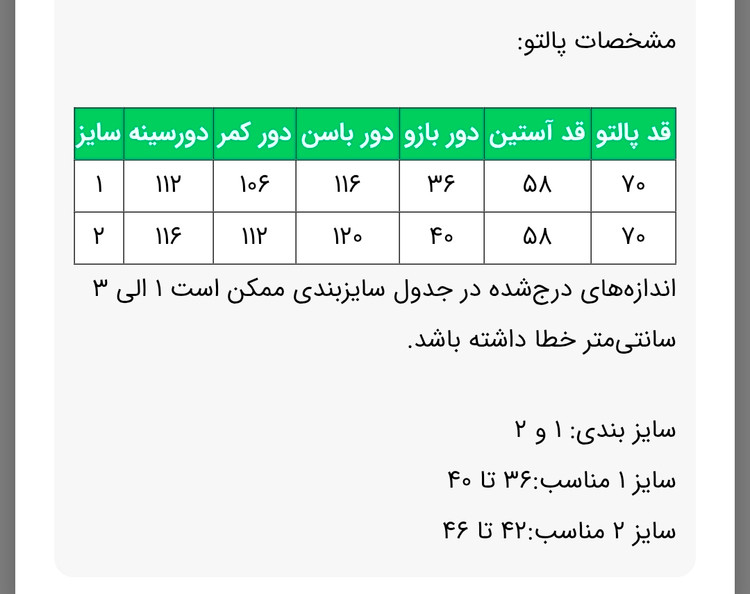 مشخصات پالتو:

| قد پالتو | قد آستین | دور بازو | دور باسن | دور کمر | دورسینه | سایز |
|---|---|---|---|---|---|---|
| ۷۰ | ۵۸ | ۳۶ | ۱۱۶ | ۱۰۶ | ۱۱۲ | ۱ |
| ۷۰ | ۵۸ | ۴۰ | ۱۲۰ | ۱۱۲ | ۱۱۶ | ۲ |

اندازه‌های درج‌شده در جدول سایزبندی ممکن است ۱ الی ۳ سانتی‌متر خطا داشته باشد.

سایز بندی: ۱ و ۲

سایز ۱ مناسب:۳۶ تا ۴۰

سایز ۲ مناسب:۴۲ تا ۴۶